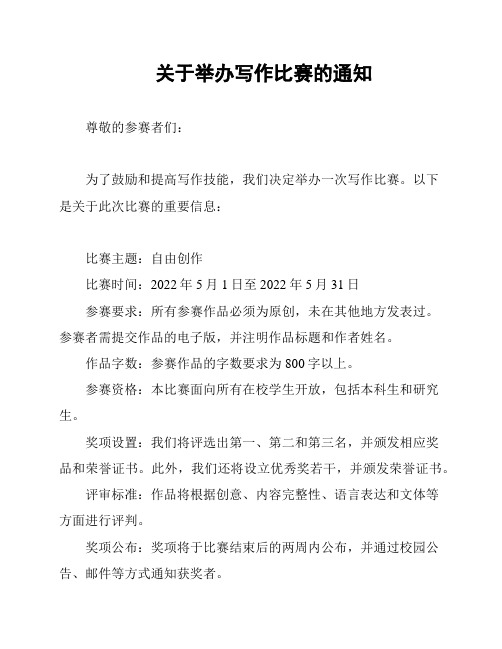 关于举办写作比赛的通知

尊敬的参赛者们：

为了鼓励和提高写作技能，我们决定举办一次写作比赛。以下是关于此次比赛的重要信息：

比赛主题：自由创作

比赛时间：2022 年 5 月 1 日至 2022 年 5 月 31 日

参赛要求：所有参赛作品必须为原创，未在其他地方发表过。参赛者需提交作品的电子版，并注明作品标题和作者姓名。

作品字数：参赛作品的字数要求为 800 字以上。

参赛资格：本比赛面向所有在校学生开放，包括本科生和研究生。

奖项设置：我们将评选出第一、第二和第三名，并颁发相应奖品和荣誉证书。此外，我们还将设立优秀奖若干，并颁发荣誉证书。

评审标准：作品将根据创意、内容完整性、语言表达和文体等方面进行评判。

奖项公布：奖项将于比赛结束后的两周内公布，并通过校园公告、邮件等方式通知获奖者。